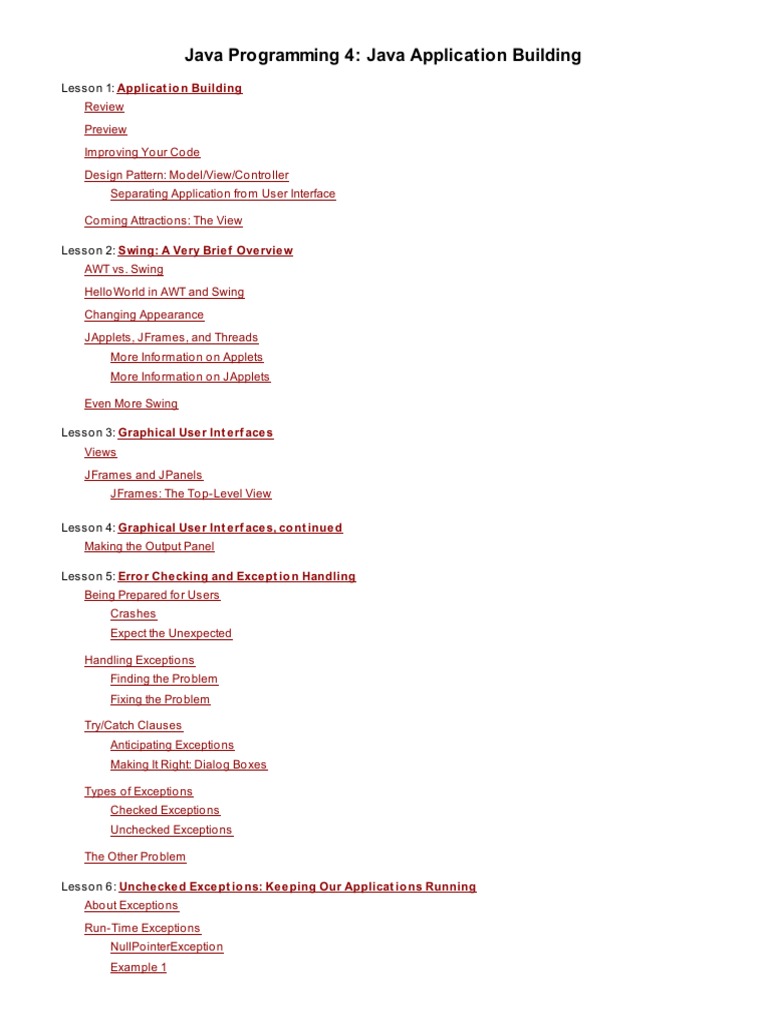 Java Programming 4: Java Application Building

Lesson 1: Application Building
Review
Preview
Improving Your Code
Design Pattern: Model/View/Controller
Separating Application from User Interface
Coming Attractions: The View

Lesson 2: Swing: A Very Brief Overview
AWT vs. Swing
HelloWorld in AWT and Swing
Changing Appearance
JApplets, JFrames, and Threads
More Information on Applets
More Information on JApplets
Even More Swing

Lesson 3: Graphical User Interfaces
Views
JFrames and JPanels
JFrames: The Top-Level View

Lesson 4: Graphical User Interfaces, continued
Making the Output Panel

Lesson 5: Error Checking and Exception Handling
Being Prepared for Users
Crashes
Expect the Unexpected
Handling Exceptions
Finding the Problem
Fixing the Problem
Try/Catch Clauses
Anticipating Exceptions
Making It Right: Dialog Boxes
Types of Exceptions
Checked Exceptions
Unchecked Exceptions
The Other Problem

Lesson 6: Unchecked Exceptions: Keeping Our Applications Running
About Exceptions
Run-Time Exceptions
NullPointerException
Example 1